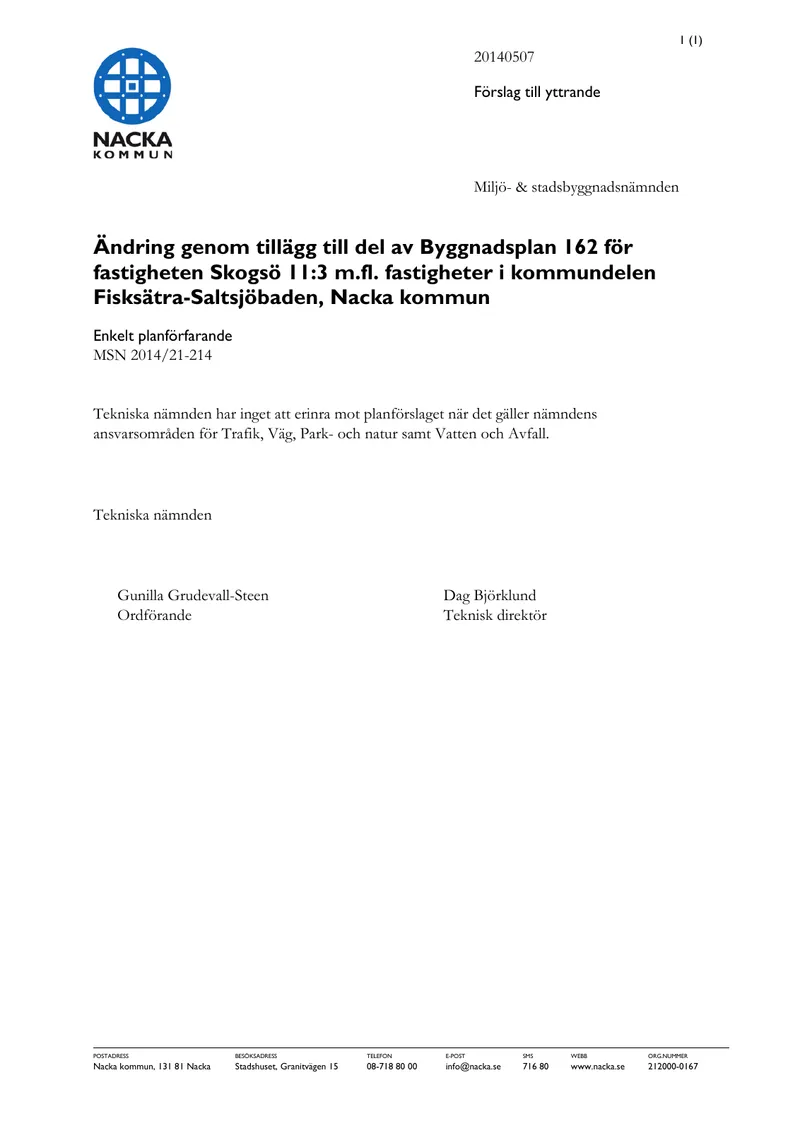 1 (1)

NACKA
KOMMUN

20140507

Förslag till yttrande

Miljö- & stadsbyggnadsnämnden

Ändring genom tillägg till del av Byggnadsplan 162 för fastigheten Skogsö 11:3 m.fl. fastigheter i kommundelen Fisksätra-Saltsjöbaden, Nacka kommun

Enkelt planförfarande
MSN 2014/21-214

Tekniska nämnden har inget att erinra mot planförslaget när det gäller nämndens ansvarsområden för Trafik, Väg, Park- och natur samt Vatten och Avfall.

Tekniska nämnden

Gunilla Grudevall-Steen
Ordförande

Dag Björklund
Teknisk direktör

POSTADRESS
Nacka kommun, 131 81 Nacka

BESÖKSADRESS
Stadshuset, Granitvägen 15

TELEFON
08-718 80 00

E-POST
info@nacka.se

SMS
716 80

WEBB
www.nacka.se

ORG.NUMMER
212000-0167